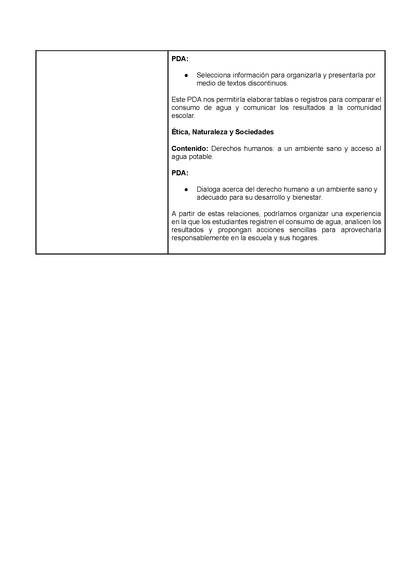 PDA:

● Selecciona información para organizarla y presentarla por medio de textos discontinuos.

Este PDA nos permitiría elaborar tablas o registros para comparar el consumo de agua y comunicar los resultados a la comunidad escolar.

Ética, Naturaleza y Sociedades

Contenido: Derechos humanos: a un ambiente sano y acceso al agua potable.

PDA:

● Dialoga acerca del derecho humano a un ambiente sano y adecuado para su desarrollo y bienestar.

A partir de estas relaciones, podríamos organizar una experiencia en la que los estudiantes registren el consumo de agua, analicen los resultados y propongan acciones sencillas para aprovecharla responsablemente en la escuela y sus hogares.